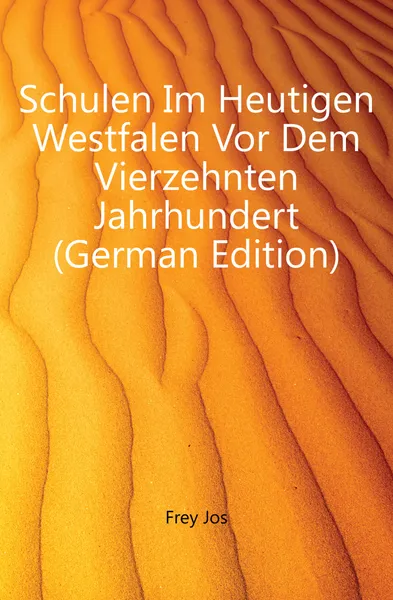 Schulen Im Heutigen Westfalen Vor Dem Vierzehnten Jahrhundert (German Edition)

Frey Jos